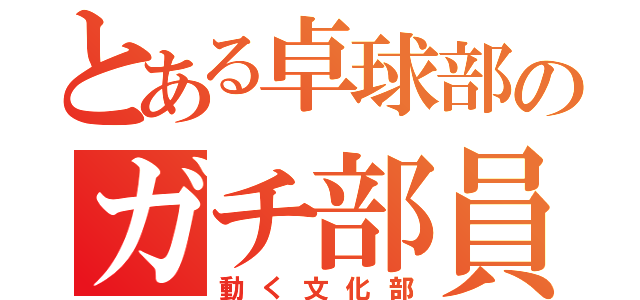 とある卓球部の
ガチ部員
動く文化部